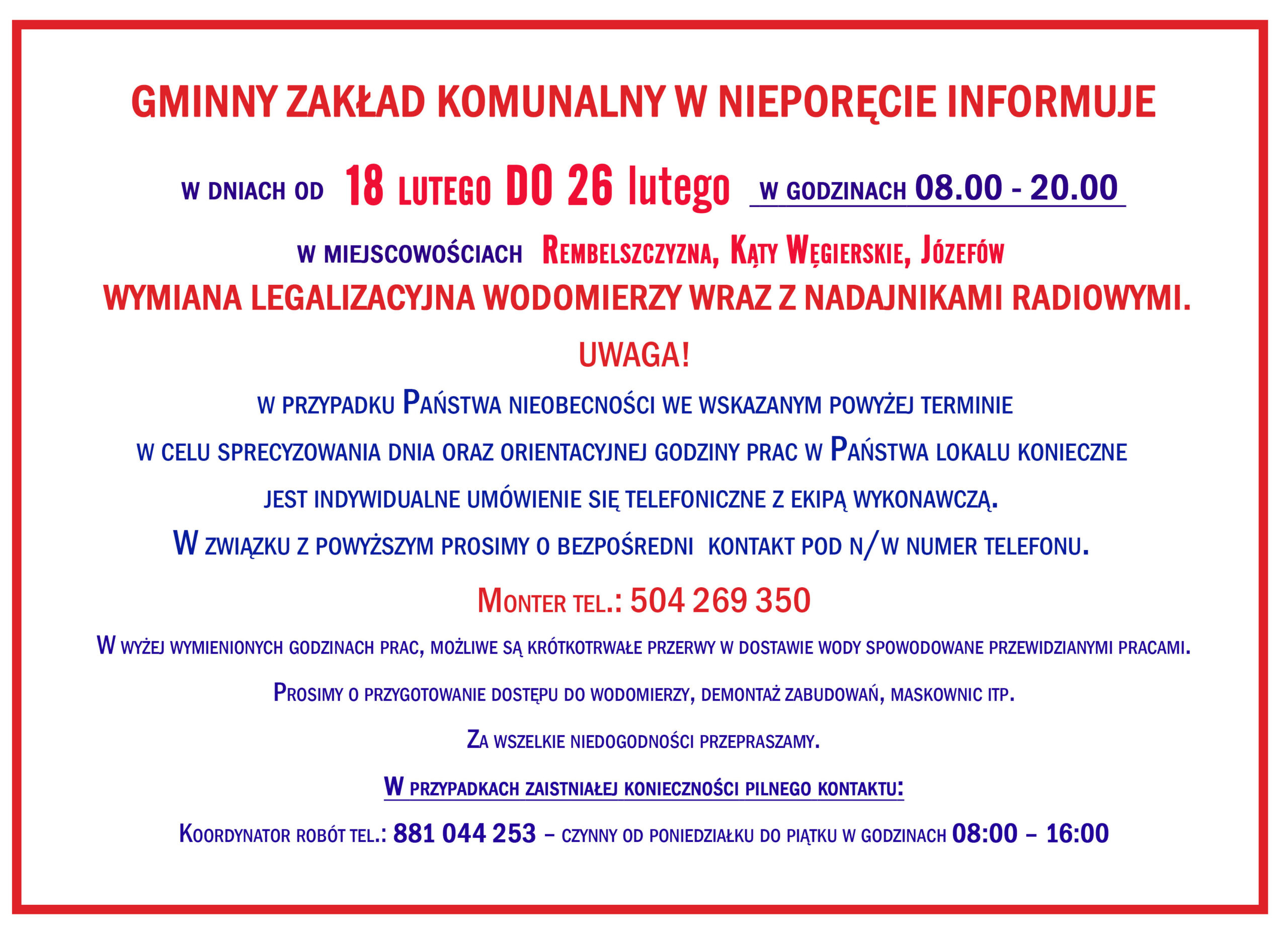 GMINNY ZAKŁAD KOMUNALNY W NIEPORĘCIE INFORMUJE

W DNIACH OD 18 LUTEGO DO 26 lutego W GODZINACH 08.00 - 20.00

W MIEJSCOWOŚCIACH REMBELSZCZYZNA, KĄTY WĘGIERSKIE, JÓZEFÓW

WYMIANA LEGALIZACYJNA WODOMIERZY WRAZ Z NADAJNIKAMI RADIOWYMI.

UWAGA!

W PRZYPADKU PAŃSTWA NIEOBECNOŚCI WE WSKAZANYM POWYŻEJ TERMINIE

W CELU SPRECYZOWANIA DNIA ORAZ ORIENTACYJNEJ GODZINY PRAC W PAŃSTWA LOKALU KONIECZNE

JEST INDYWIDUALNE UMÓWIENIE SIĘ TELEFONICZNE Z EKIPĄ WYKONAWCZĄ.

W ZWIĄZKU Z POWYŻSZYM PROSIMY O BEZPOŚREDNI KONTAKT POD N/W NUMER TELEFONU.

MONTER TEL.: 504 269 350

W WYŻEJ WYMIENIONYCH GODZINACH PRAC, MOŻLIWE SĄ KRÓTKOTRWAŁE PRZERWY W DOSTAWIE WODY SPOWODOWANE PRZEWIDZIANYMI PRACAMI.

PROSIMY O PRZYGOTOWANIE DOSTĘPU DO WODOMIERZY, DEMONTAŻ ZABUDOWAŃ, MASKOWNIC ITP.

ZA WSZELKIE NIEDOGODNOŚCI PRZEPRASZAMY.

W PRZYPADKACH ZAISTNIAŁEJ KONIECZNOŚCI PILNEGO KONTAKTU:

KOORDYNATOR ROBÓT TEL.: 881 044 253 – CZYNNY OD PONIEDZIAŁKU DO PIĄTKU W GODZINACH 08:00 – 16:00